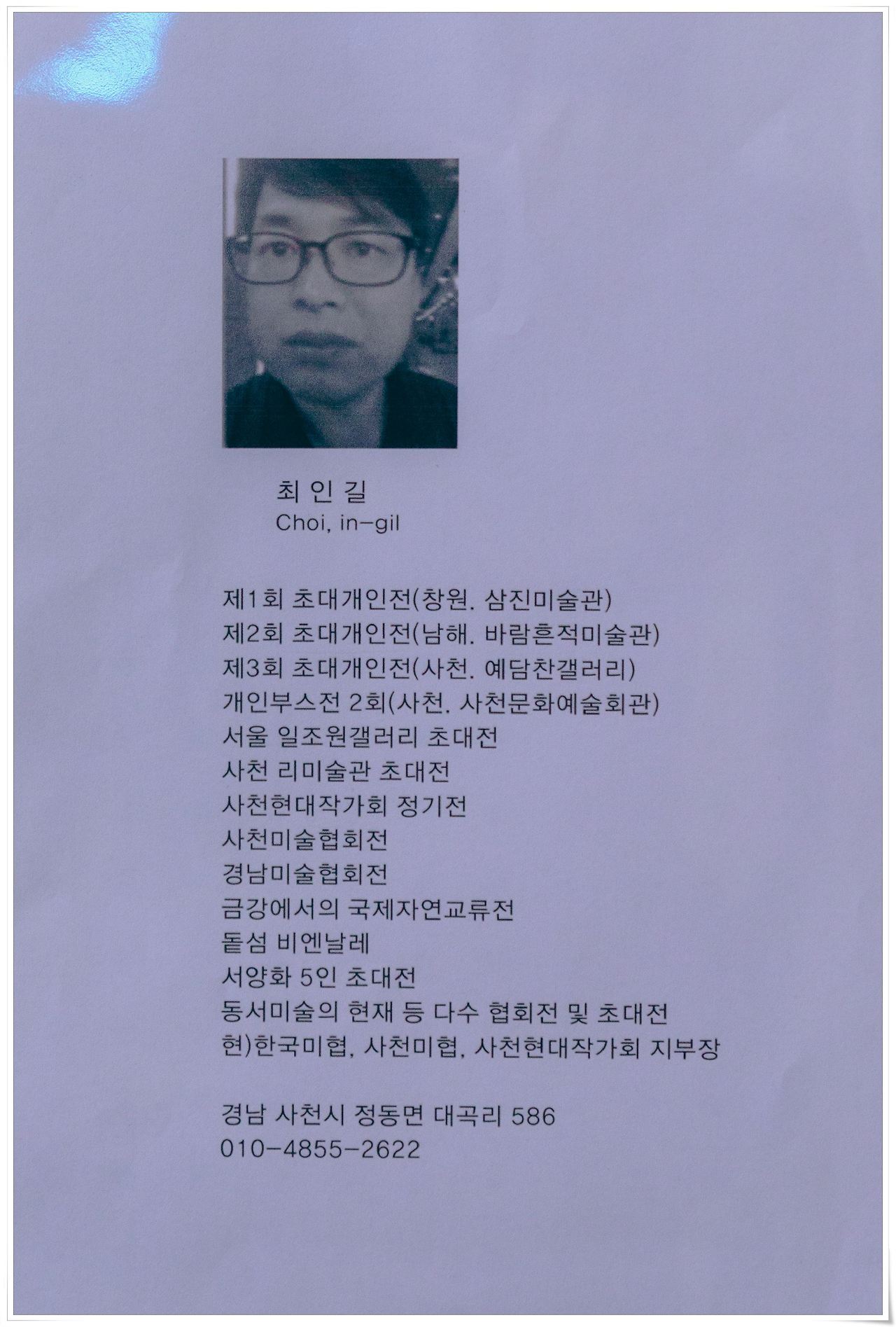 최 인 길
Choi, in-gil

제1회 초대개인전(창원. 삼진미술관)
제2회 초대개인전(남해. 바람흔적미술관)
제3회 초대개인전(사천. 예담찬갤러리)
개인부스전 2회(사천. 사천문화예술회관)
서울 일조원갤러리 초대전
사천 리미술관 초대전
사천현대작가회 정기전
사천미술협회전
경남미술협회전
금강에서의 국제자연교류전
돝섬 비엔날레
서양화 5인 초대전
동서미술의 현재 등 다수 협회전 및 초대전
현)한국미협, 사천미협, 사천현대작가회 지부장

경남 사천시 정동면 대곡리 586
010-4855-2622